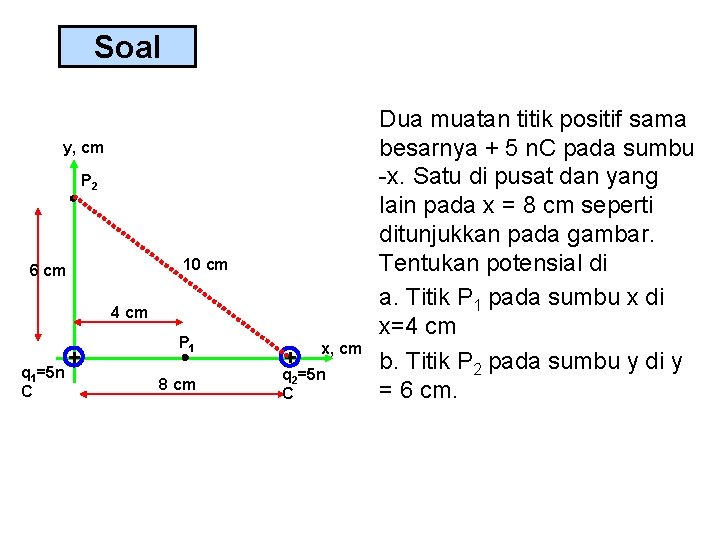 Soal

y, cm
$P_2$
6 cm
10 cm
4 cm
$P_1$
x, cm
$q_1$=5n C
8 cm
$q_2$=5n C

Dua muatan titik positif sama besarnya + 5 nC pada sumbu -x. Satu di pusat dan yang lain pada x = 8 cm seperti ditunjukkan pada gambar. Tentukan potensial di

a. Titik $P_1$ pada sumbu x di x=4 cm

b. Titik $P_2$ pada sumbu y di y = 6 cm.